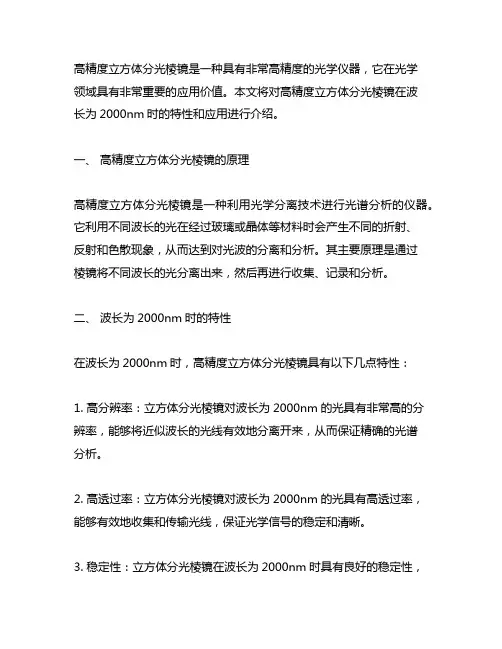 高精度立方体分光棱镜是一种具有非常高精度的光学仪器，它在光学领域具有非常重要的应用价值。本文将对高精度立方体分光棱镜在波长为 2000nm 时的特性和应用进行介绍。

一、 高精度立方体分光棱镜的原理

高精度立方体分光棱镜是一种利用光学分离技术进行光谱分析的仪器。它利用不同波长的光在经过玻璃或晶体等材料时会产生不同的折射、反射和色散现象，从而达到对光波的分离和分析。其主要原理是通过棱镜将不同波长的光分离出来，然后再进行收集、记录和分析。

二、 波长为 2000nm 时的特性

在波长为 2000nm 时，高精度立方体分光棱镜具有以下几点特性：

1. 高分辨率：立方体分光棱镜对波长为 2000nm 的光具有非常高的分辨率，能够将近似波长的光线有效地分离开来，从而保证精确的光谱分析。

2. 高透过率：立方体分光棱镜对波长为 2000nm 的光具有高透过率，能够有效地收集和传输光线，保证光学信号的稳定和清晰。

3. 稳定性：立方体分光棱镜在波长为 2000nm 时具有良好的稳定性，